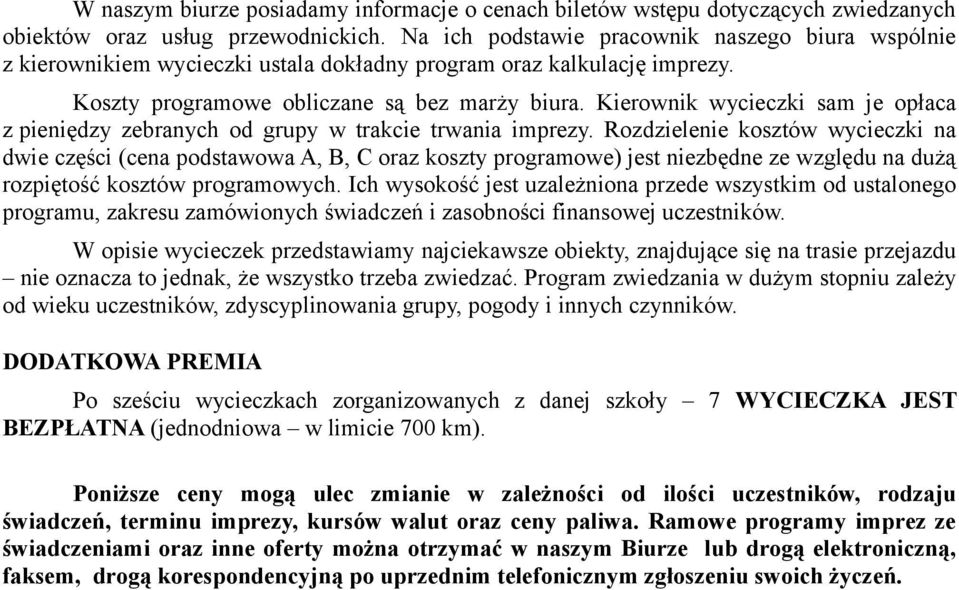 W naszym biurze posiadamy informacje o cenach biletów wstępu dotyczących zwiedzanych obiektów oraz usług przewodnickich. Na ich podstawie pracownik naszego biura wspólnie z kierownikiem wycieczki ustala dokładny program oraz kalkulację imprezy.

Koszty programowe obliczane są bez marży biura. Kierownik wycieczki sam je opłaca z pieniędzy zebranych od grupy w trakcie trwania imprezy. Rozdzielenie kosztów wycieczki na dwie części (cena podstawowa A, B, C oraz koszty programowe) jest niezbędne ze względu na dużą rozpiętość kosztów programowych. Ich wysokość jest uzależniona przede wszystkim od ustalonego programu, zakresu zamówionych świadczeń i zasobności finansowej uczestników.

W opisie wycieczek przedstawiamy najciekawsze obiekty, znajdujące się na trasie przejazdu – nie oznacza to jednak, że wszystko trzeba zwiedzać. Program zwiedzania w dużym stopniu zależy od wieku uczestników, zdyscyplinowania grupy, pogody i innych czynników.

DODATKOWA PREMIA

Po sześciu wycieczkach zorganizowanych z danej szkoły – 7 WYCIECZKA JEST BEZPŁATNA (jednodniowa – w limicie 700 km).

Poniższe ceny mogą ulec zmianie w zależności od ilości uczestników, rodzaju świadczeń, terminu imprezy, kursów walut oraz ceny paliwa. Ramowe programy imprez ze świadczeniami oraz inne oferty można otrzymać w naszym Biurze lub drogą elektroniczną, faksem, drogą korespondencyjną po uprzednim telefonicznym zgłoszeniu swoich życzeń.